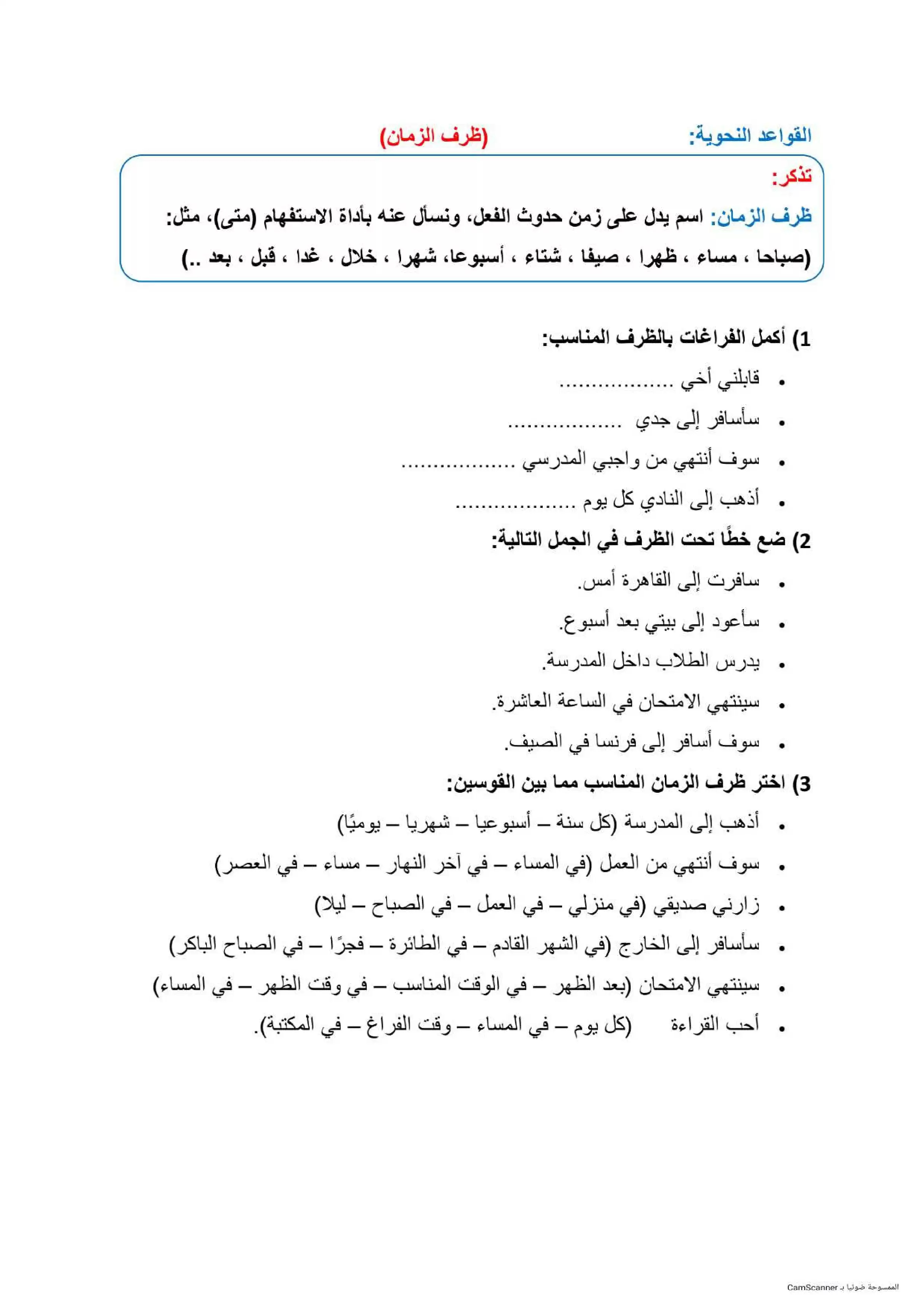 القواعد النحوية: (ظرف الزمان)

تذكر:
ظرف الزمان: اسم يدل على زمن حدوث الفعل، ونسأل عنه بأداة الاستفهام (متى)، مثل:
(صباحا ، مساء ، ظهرا ، صيفا ، شتاء ، أسبوعا، شهرا ، خلال ، غدا ، قبل ، بعد ..)

1) أكمل الفراغات بالظرف المناسب:
• قابلني أخي ..................
• سأسافر إلى جدي ..................
• سوف أنتهي من واجبي المدرسي ..................
• أذهب إلى النادي كل يوم ..................

2) ضع خطًا تحت الظرف في الجمل التالية:
• سافرت إلى القاهرة أمس.
• سأعود إلى بيتي بعد أسبوع.
• يدرس الطلاب داخل المدرسة.
• سينتهي الامتحان في الساعة العاشرة.
• سوف أسافر إلى فرنسا في الصيف.

3) اختر ظرف الزمان المناسب مما بين القوسين:
• أذهب إلى المدرسة (كل سنة – أسبوعيا – شهريا – يوميًا)
• سوف أنتهي من العمل (في المساء – في آخر النهار – مساء – في العصر)
• زارني صديقي (في منزلي – في العمل – في الصباح – ليلا)
• سأسافر إلى الخارج (في الشهر القادم – في الطائرة – فجرًا – في الصباح الباكر)
• سينتهي الامتحان (بعد الظهر – في الوقت المناسب – في وقت الظهر – في المساء)
• أحب القراءة (كل يوم – في المساء – وقت الفراغ – في المكتبة).

الممسوحة ضوئيا بـ CamScanner